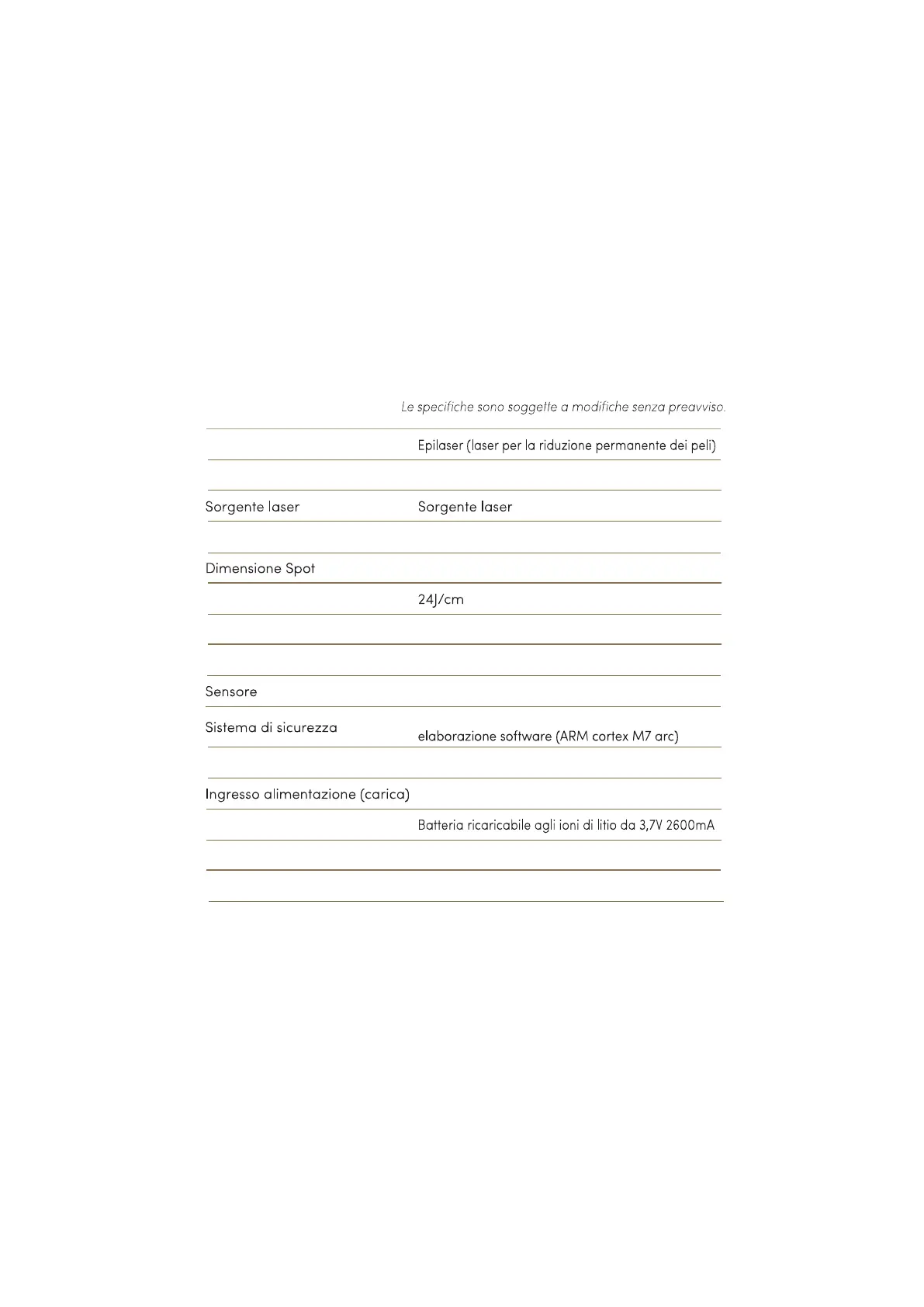 Le specifiche sono soggette a modifiche senza preavviso.

| | |
|---|---|
| | Epilaser (laser per la riduzione permanente dei peli) |
| | |
| Sorgente laser | Sorgente laser |
| | |
| Dimensione Spot | |
| | 24J/cm |
| | |
| | |
| Sensore | |
| Sistema di sicurezza | elaborazione software (ARM cortex M7 arc) |
| | |
| Ingresso alimentazione (carica) | |
| | Batteria ricaricabile agli ioni di litio da 3,7V 2600mA |
| | |
| | |